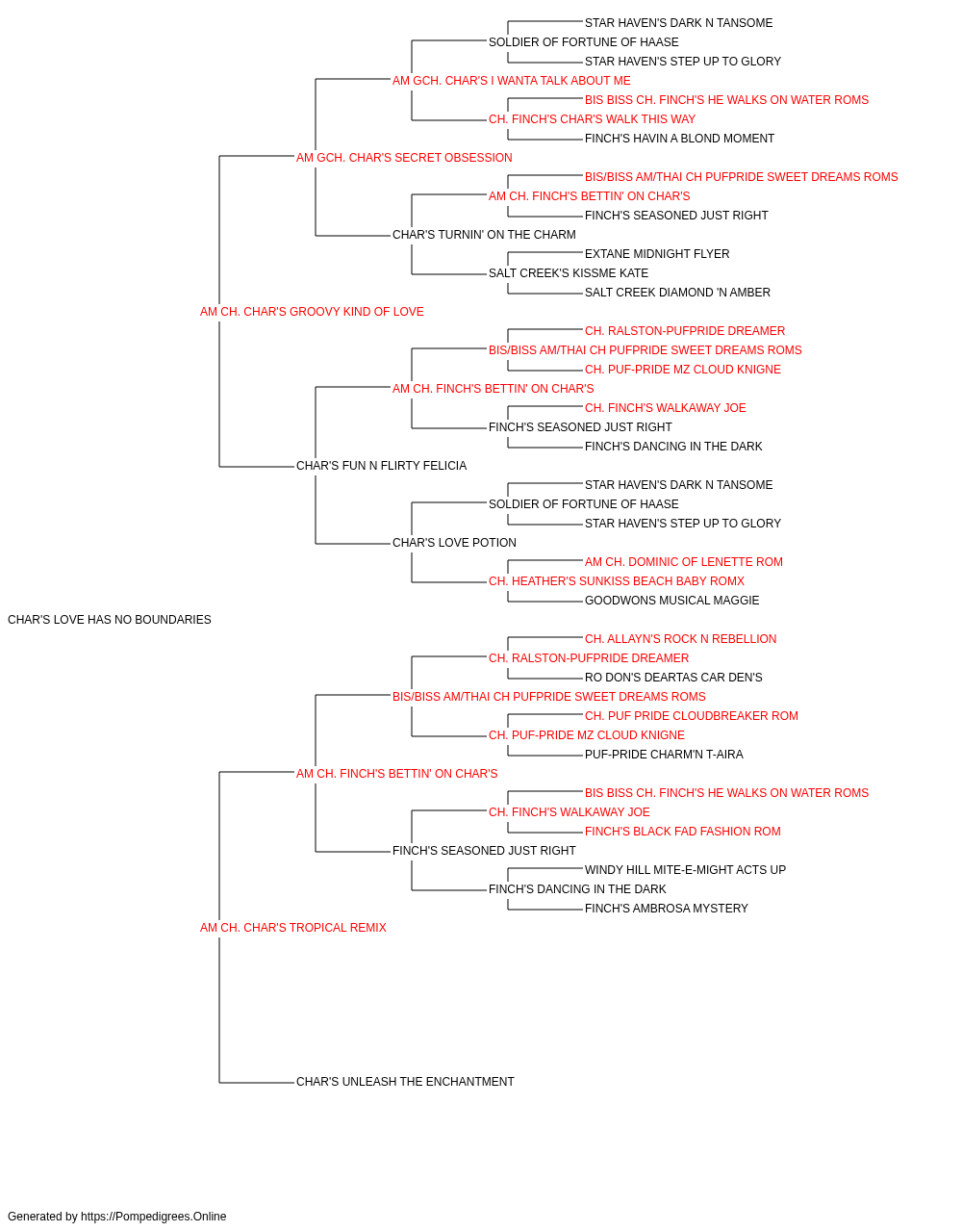 STAR HAVEN'S DARK N TANSOME
SOLDIER OF FORTUNE OF HAASE
STAR HAVEN'S STEP UP TO GLORY
AM GCH. CHAR'S I WANTA TALK ABOUT ME
BIS BISS CH. FINCH'S HE WALKS ON WATER ROMS
CH. FINCH'S CHAR'S WALK THIS WAY
FINCH'S HAVIN A BLOND MOMENT
AM GCH. CHAR'S SECRET OBSESSION
BIS/BISS AM/THAI CH PUFPRIDE SWEET DREAMS ROMS
AM CH. FINCH'S BETTIN' ON CHAR'S
FINCH'S SEASONED JUST RIGHT
CHAR'S TURNIN' ON THE CHARM
EXTANE MIDNIGHT FLYER
SALT CREEK'S KISSME KATE
SALT CREEK DIAMOND 'N AMBER
AM CH. CHAR'S GROOVY KIND OF LOVE
CH. RALSTON-PUFPRIDE DREAMER
BIS/BISS AM/THAI CH PUFPRIDE SWEET DREAMS ROMS
CH. PUF-PRIDE MZ CLOUD KNIGNE
AM CH. FINCH'S BETTIN' ON CHAR'S
CH. FINCH'S WALKAWAY JOE
FINCH'S SEASONED JUST RIGHT
FINCH'S DANCING IN THE DARK
CHAR'S FUN N FLIRTY FELICIA
STAR HAVEN'S DARK N TANSOME
SOLDIER OF FORTUNE OF HAASE
STAR HAVEN'S STEP UP TO GLORY
CHAR'S LOVE POTION
AM CH. DOMINIC OF LENETTE ROM
CH. HEATHER'S SUNKISS BEACH BABY ROMX
GOODWONS MUSICAL MAGGIE
CHAR'S LOVE HAS NO BOUNDARIES
CH. ALLAYN'S ROCK N REBELLION
CH. RALSTON-PUFPRIDE DREAMER
RO DON'S DEARTAS CAR DEN'S
BIS/BISS AM/THAI CH PUFPRIDE SWEET DREAMS ROMS
CH. PUF PRIDE CLOUDBREAKER ROM
CH. PUF-PRIDE MZ CLOUD KNIGNE
PUF-PRIDE CHARM'N T-AIRA
AM CH. FINCH'S BETTIN' ON CHAR'S
BIS BISS CH. FINCH'S HE WALKS ON WATER ROMS
CH. FINCH'S WALKAWAY JOE
FINCH'S BLACK FAD FASHION ROM
FINCH'S SEASONED JUST RIGHT
WINDY HILL MITE-E-MIGHT ACTS UP
FINCH'S DANCING IN THE DARK
FINCH'S AMBROSA MYSTERY
AM CH. CHAR'S TROPICAL REMIX
CHAR'S UNLEASH THE ENCHANTMENT
Generated by https://Pompedigrees.Online